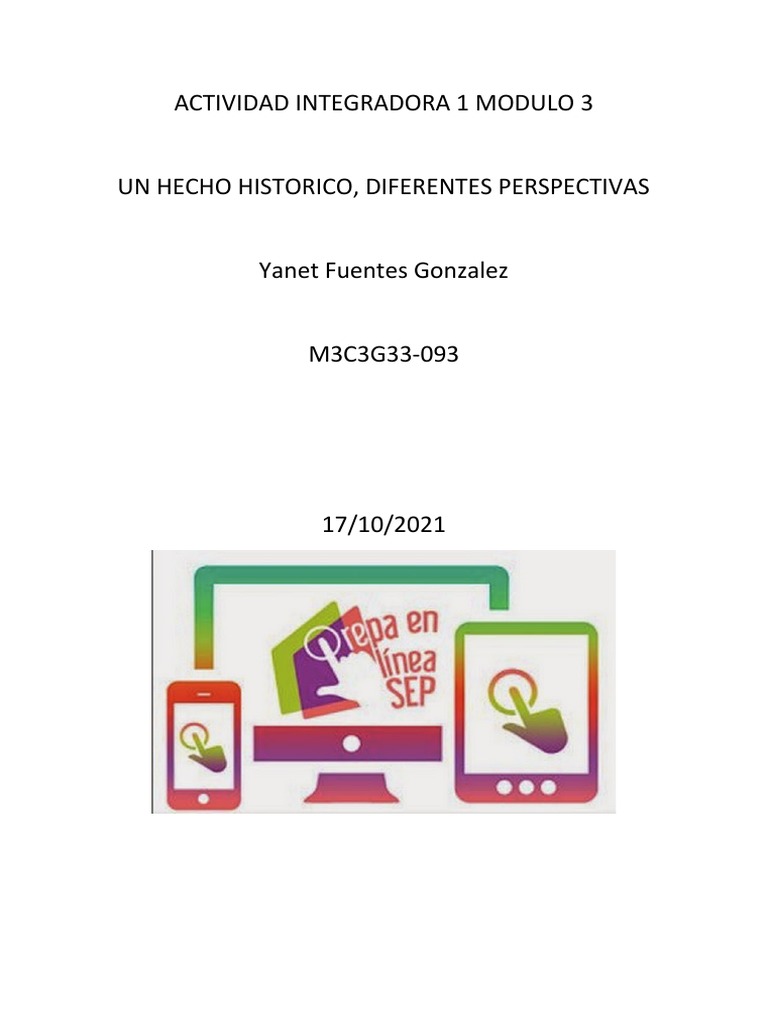 ACTIVIDAD INTEGRADORA 1 MODULO 3

UN HECHO HISTORICO, DIFERENTES PERSPECTIVAS

Yanet Fuentes Gonzalez

M3C3G33-093

17/10/2021

Prepa en línea SEP